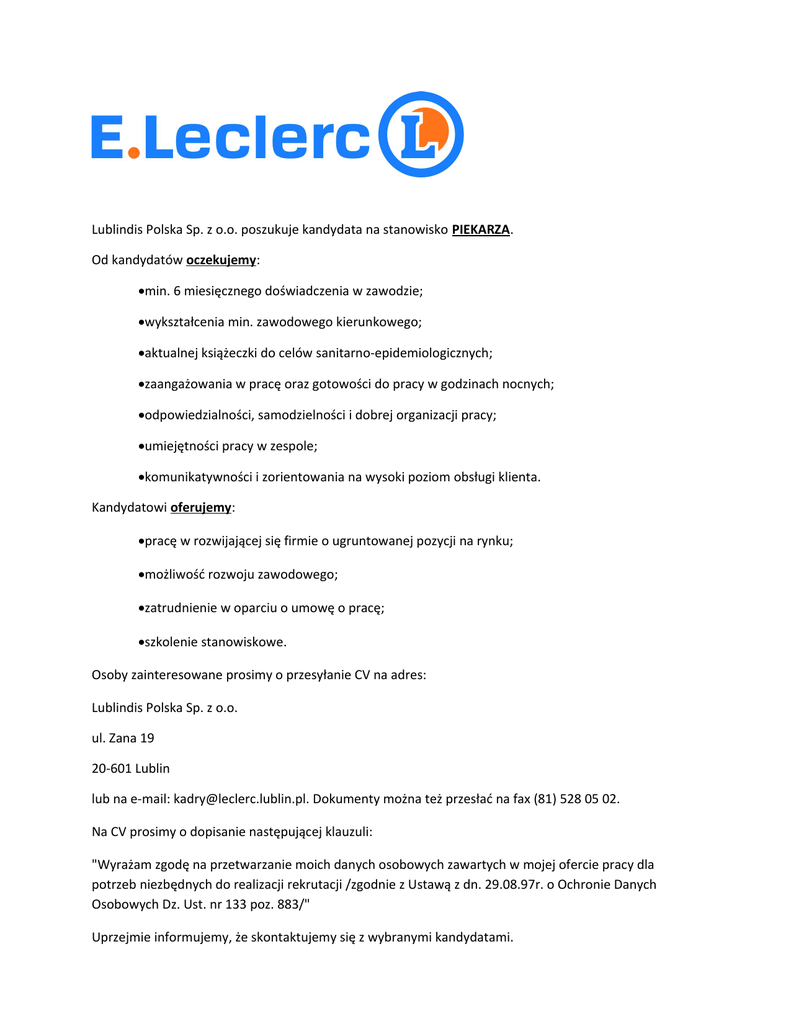 E.Leclerc L

Lublindis Polska Sp. z o.o. poszukuje kandydata na stanowisko PIEKARZA.

Od kandydatów oczekujemy:

•min. 6 miesięcznego doświadczenia w zawodzie;

•wykształcenia min. zawodowego kierunkowego;

•aktualnej książeczki do celów sanitarno-epidemiologicznych;

•zaangażowania w pracę oraz gotowości do pracy w godzinach nocnych;

•odpowiedzialności, samodzielności i dobrej organizacji pracy;

•umiejętności pracy w zespole;

•komunikatywności i zorientowania na wysoki poziom obsługi klienta.

Kandydatowi oferujemy:

•pracę w rozwijającej się firmie o ugruntowanej pozycji na rynku;

•możliwość rozwoju zawodowego;

•zatrudnienie w oparciu o umowę o pracę;

•szkolenie stanowiskowe.

Osoby zainteresowane prosimy o przesyłanie CV na adres:

Lublindis Polska Sp. z o.o.

ul. Zana 19

20-601 Lublin

lub na e-mail: kadry@leclerc.lublin.pl. Dokumenty można też przesłać na fax (81) 528 05 02.

Na CV prosimy o dopisanie następującej klauzuli:

"Wyrażam zgodę na przetwarzanie moich danych osobowych zawartych w mojej ofercie pracy dla potrzeb niezbędnych do realizacji rekrutacji /zgodnie z Ustawą z dn. 29.08.97r. o Ochronie Danych Osobowych Dz. Ust. nr 133 poz. 883/"

Uprzejmie informujemy, że skontaktujemy się z wybranymi kandydatami.